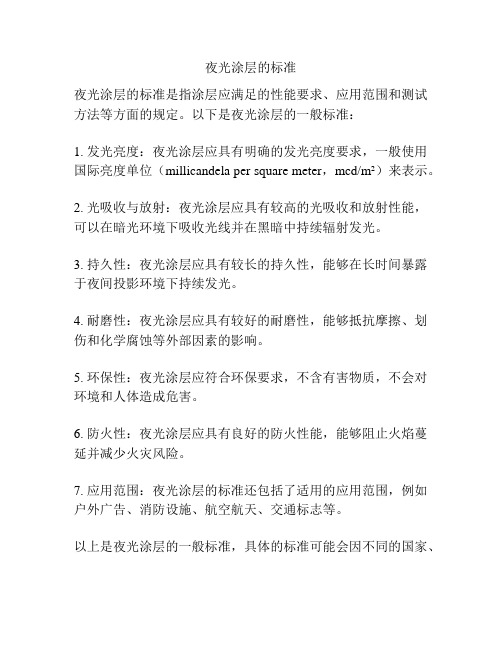 夜光涂层的标准

夜光涂层的标准是指涂层应满足的性能要求、应用范围和测试方法等方面的规定。以下是夜光涂层的一般标准：

1. 发光亮度：夜光涂层应具有明确的发光亮度要求，一般使用国际亮度单位（millicandela per square meter，mcd/m²）来表示。

2. 光吸收与放射：夜光涂层应具有较高的光吸收和放射性能，可以在暗光环境下吸收光线并在黑暗中持续辐射发光。

3. 持久性：夜光涂层应具有较长的持久性，能够在长时间暴露于夜间投影环境下持续发光。

4. 耐磨性：夜光涂层应具有较好的耐磨性，能够抵抗摩擦、划伤和化学腐蚀等外部因素的影响。

5. 环保性：夜光涂层应符合环保要求，不含有害物质，不会对环境和人体造成危害。

6. 防火性：夜光涂层应具有良好的防火性能，能够阻止火焰蔓延并减少火灾风险。

7. 应用范围：夜光涂层的标准还包括了适用的应用范围，例如户外广告、消防设施、航空航天、交通标志等。

以上是夜光涂层的一般标准，具体的标准可能会因不同的国家、